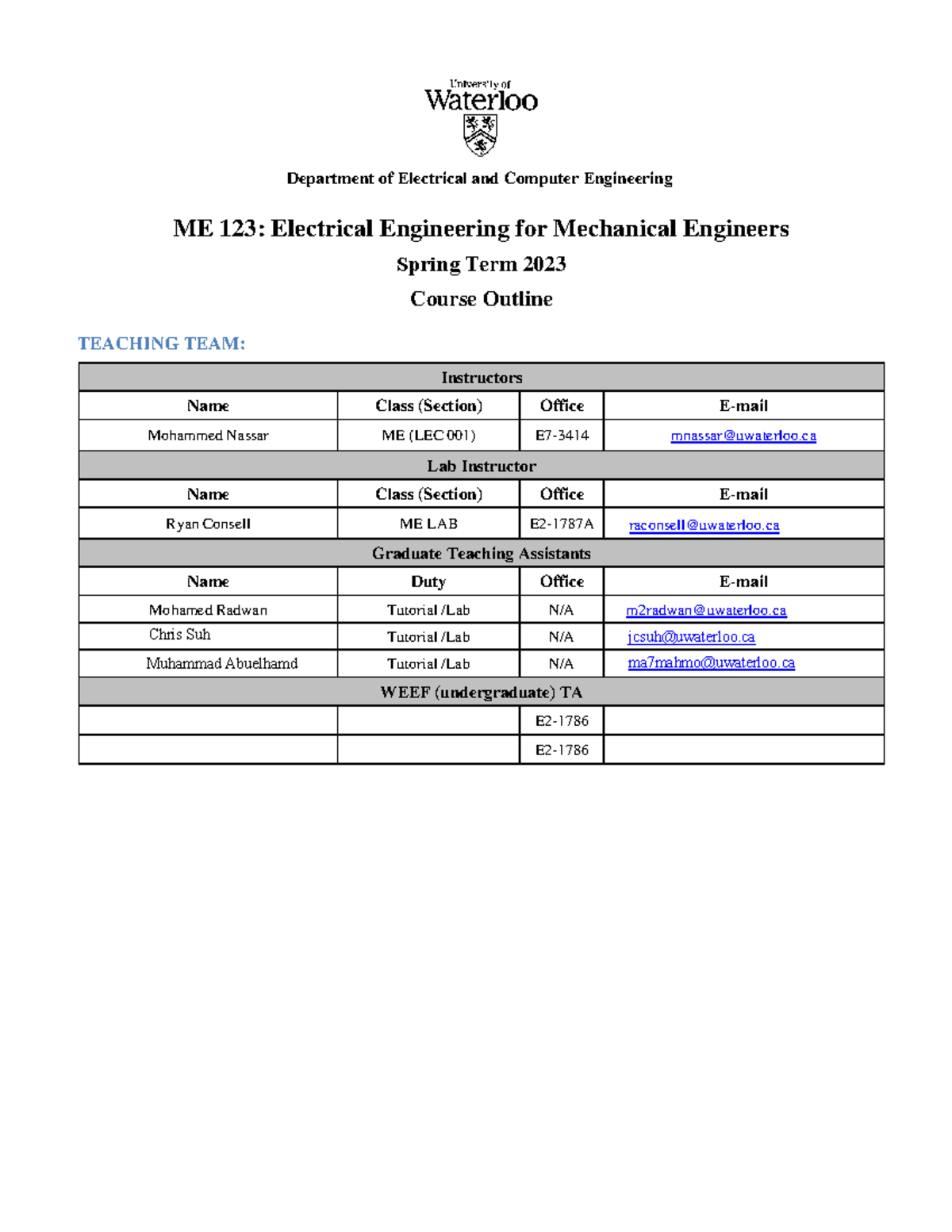 University of
Waterloo

Department of Electrical and Computer Engineering

ME 123: Electrical Engineering for Mechanical Engineers

Spring Term 2023

Course Outline

TEACHING TEAM:

| Instructors | | | |
|---|---|---|---|
| Name | Class (Section) | Office | E-mail |
| Mohammed Nassar | ME (LEC 001) | E7-3414 | mnassar@uwaterloo.ca |
| Lab Instructor | | | |
| Name | Class (Section) | Office | E-mail |
| Ryan Consell | ME LAB | E2-1787A | raconsell@uwaterloo.ca |
| Graduate Teaching Assistants | | | |
| Name | Duty | Office | E-mail |
| Mohamed Radwan | Tutorial /Lab | N/A | m2radwan@uwaterloo.ca |
| Chris Suh | Tutorial /Lab | N/A | jcsuh@uwaterloo.ca |
| Muhammad Abuelhamd | Tutorial /Lab | N/A | ma7mahmo@uwaterloo.ca |
| WEEF (undergraduate) TA | | | |
| | | E2-1786 | |
| | | E2-1786 | |